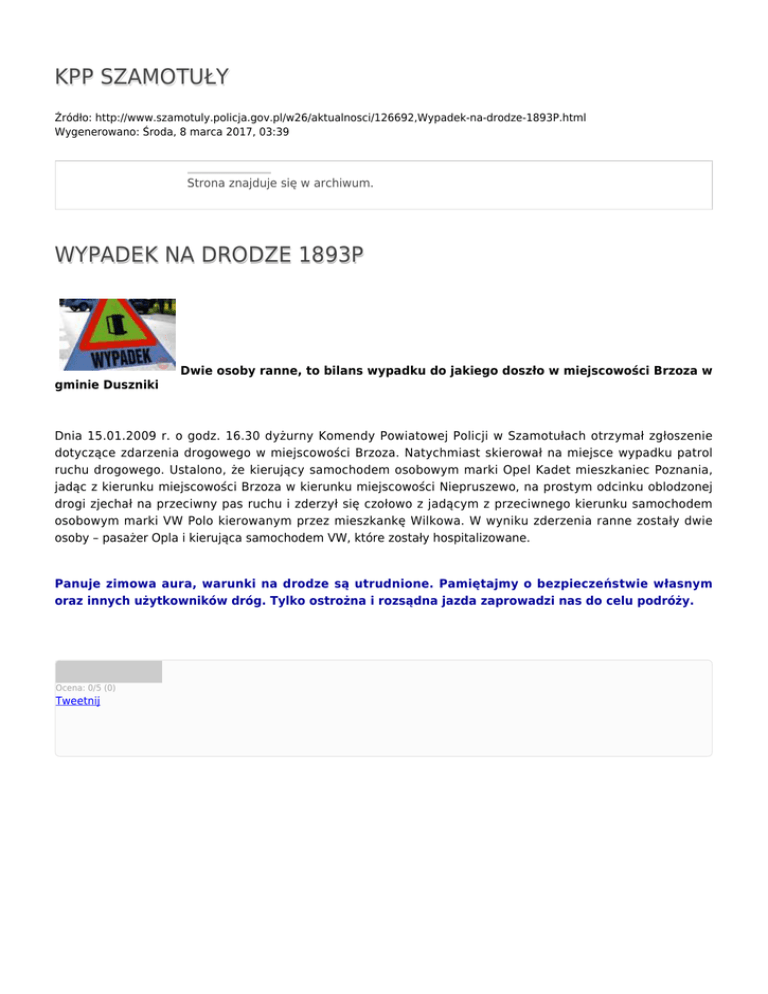 KPP SZAMOTUŁY

Źródło: http://www.szamotuly.policja.gov.pl/w26/aktualnosci/126692,Wypadek-na-drodze-1893P.html
Wygenerowano: Środa, 8 marca 2017, 03:39

Strona znajduje się w archiwum.

WYPADEK NA DRODZE 1893P

WYPADEK

Dwie osoby ranne, to bilans wypadku do jakiego doszło w miejscowości Brzoza w gminie Duszniki

Dnia 15.01.2009 r. o godz. 16.30 dyżurny Komendy Powiatowej Policji w Szamotułach otrzymał zgłoszenie dotyczące zdarzenia drogowego w miejscowości Brzoza. Natychmiast skierował na miejsce wypadku patrol ruchu drogowego. Ustalono, że kierujący samochodem osobowym marki Opel Kadet mieszkaniec Poznania, jadąc z kierunku miejscowości Brzoza w kierunku miejscowości Niepruszewo, na prostym odcinku oblodzonej drogi zjechał na przeciwny pas ruchu i zderzył się czołowo z jadącym z przeciwnego kierunku samochodem osobowym marki VW Polo kierowanym przez mieszkankę Wilkowa. W wyniku zderzenia ranne zostały dwie osoby – pasażer Opla i kierująca samochodem VW, które zostały hospitalizowane.

Panuje zimowa aura, warunki na drodze są utrudnione. Pamiętajmy o bezpieczeństwie własnym oraz innych użytkowników dróg. Tylko ostrożna i rozsądna jazda zaprowadzi nas do celu podróży.

Ocena: 0/5 (0)
Tweetnij